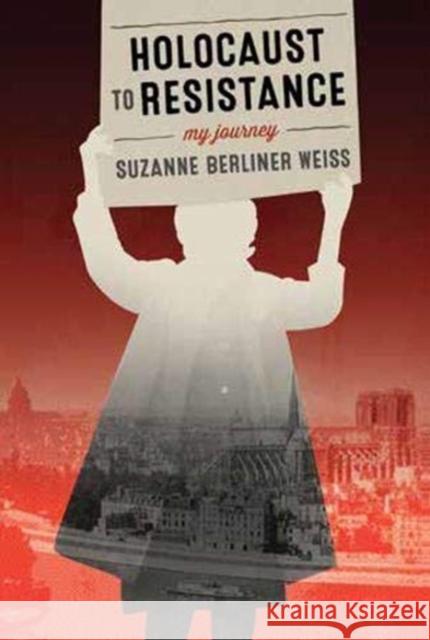 HOLOCAUST TO RESISTANCE

my journey

SUZANNE BERLINER WEISS

Kraina Książek